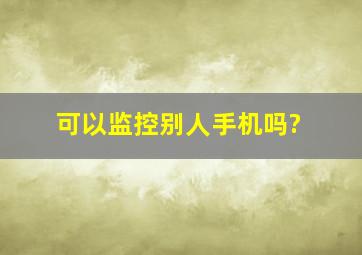 可以监控别人手机吗?